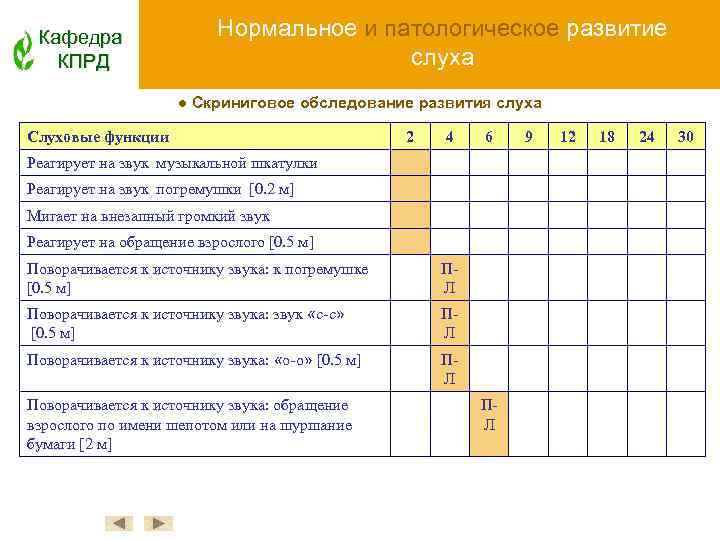 Кафедра КПРД

Нормальное и патологическое развитие слуха

● Скриниговое обследование развития слуха

| Слуховые функции | 2 | 4 | 6 | 9 | 12 | 18 | 24 | 30 |
|---|---|---|---|---|---|---|---|---|
| Реагирует на звук музыкальной шкатулки | | | | | | | | |
| Реагирует на звук погремушки [0.2 м] | | | | | | | | |
| Мигает на внезапный громкий звук | | | | | | | | |
| Реагирует на обращение взрослого [0.5 м] | | | | | | | | |
| Поворачивается к источнику звука: к погремушке [0.5 м] | | П-Л | | | | | | |
| Поворачивается к источнику звука: звук «с-с» [0.5 м] | | П-Л | | | | | | |
| Поворачивается к источнику звука: «о-о» [0.5 м] | | П-Л | | | | | | |
| Поворачивается к источнику звука: обращение взрослого по имени шепотом или на шуршание бумаги [2 м] | | | П-Л | | | | | |